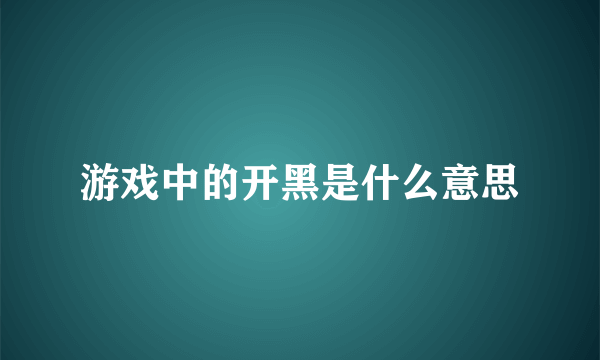 游戏中的开黑是什么意思